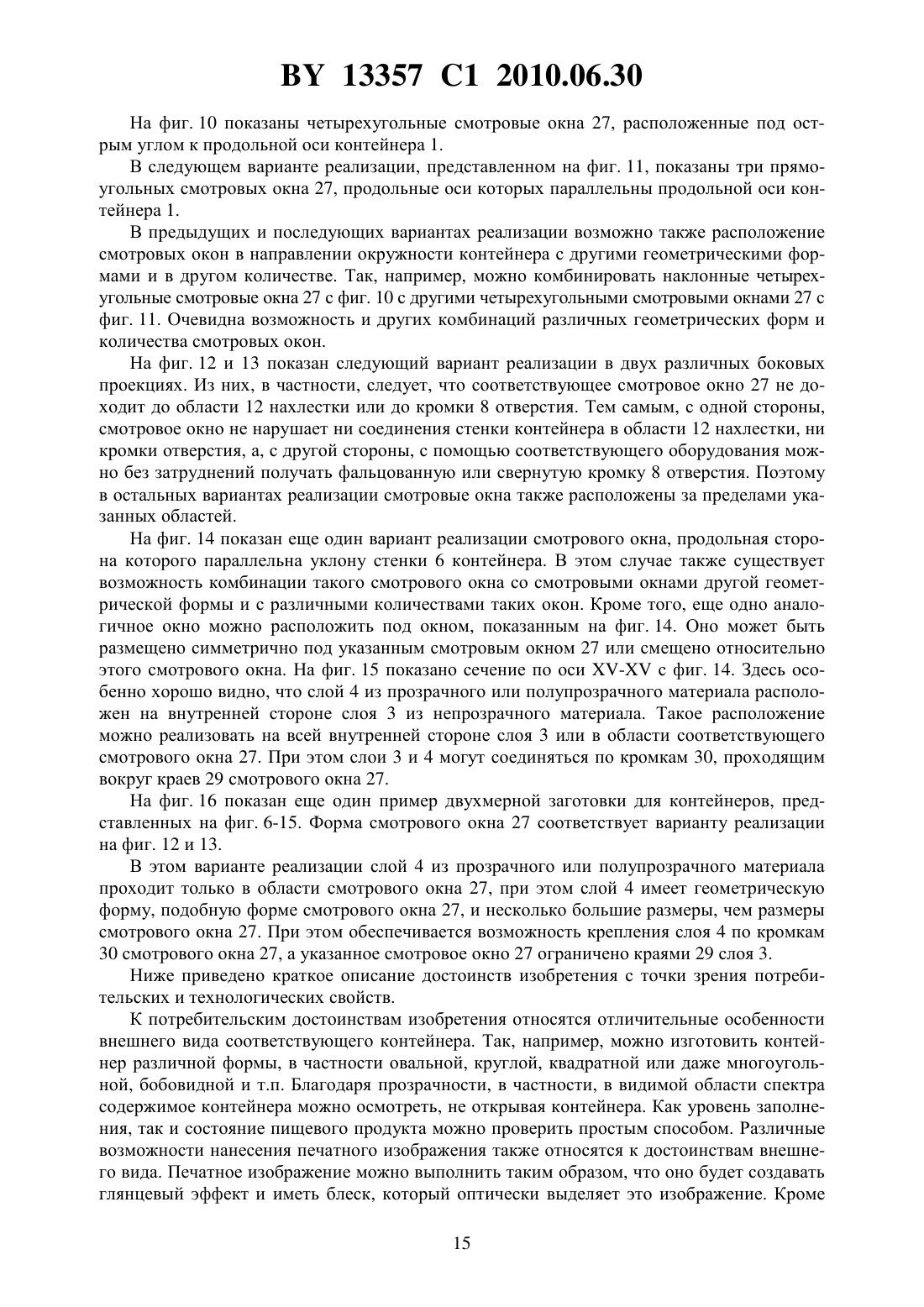 BY 13357 C1 2010.06.30

На фиг. 10 показаны четырехугольные смотровые окна 27, расположенные под острым углом к продольной оси контейнера 1.

В следующем варианте реализации, представленном на фиг. 11, показаны три прямоугольных смотровых окна 27, продольные оси которых параллельны продольной оси контейнера 1.

В предыдущих и последующих вариантах реализации возможно также расположение смотровых окон в направлении окружности контейнера с другими геометрическими формами и в другом количестве. Так, например, можно комбинировать наклонные четырехугольные смотровые окна 27 с фиг. 10 с другими четырехугольными смотровыми окнами 27 с фиг. 11. Очевидна возможность и других комбинаций различных геометрических форм и количества смотровых окон.

На фиг. 12 и 13 показан следующий вариант реализации в двух различных боковых проекциях. Из них, в частности, следует, что соответствующее смотровое окно 27 не доходит до области 12 нахлестки или до кромки 8 отверстия. Тем самым, с одной стороны, смотровое окно не нарушает ни соединения стенки контейнера в области 12 нахлестки, ни кромки отверстия, а, с другой стороны, с помощью соответствующего оборудования можно без затруднений получать фальцованную или свернутую кромку 8 отверстия. Поэтому в остальных вариантах реализации смотровые окна также расположены за пределами указанных областей.

На фиг. 14 показан еще один вариант реализации смотрового окна, продольная сторона которого параллельна уклону стенки 6 контейнера. В этом случае также существует возможность комбинации такого смотрового окна со смотровыми окнами другой геометрической формы и с различными количествами таких окон. Кроме того, еще одно аналогичное окно можно расположить под окном, показанным на фиг. 14. Оно может быть размещено симметрично под указанным смотровым окном 27 или смещено относительно этого смотрового окна. На фиг. 15 показано сечение по оси XV-XV с фиг. 14. Здесь особенно хорошо видно, что слой 4 из прозрачного или полупрозрачного материала расположен на внутренней стороне слоя 3 из непрозрачного материала. Такое расположение можно реализовать на всей внутренней стороне слоя 3 или в области соответствующего смотрового окна 27. При этом слои 3 и 4 могут соединяться по кромкам 30, проходящим вокруг краев 29 смотрового окна 27.

На фиг. 16 показан еще один пример двухмерной заготовки для контейнеров, представленных на фиг. 6-15. Форма смотрового окна 27 соответствует варианту реализации на фиг. 12 и 13.

В этом варианте реализации слой 4 из прозрачного или полупрозрачного материала проходит только в области смотрового окна 27, при этом слой 4 имеет геометрическую форму, подобную форме смотрового окна 27, и несколько большие размеры, чем размеры смотрового окна 27. При этом обеспечивается возможность крепления слоя 4 по кромкам 30 смотрового окна 27, а указанное смотровое окно 27 ограничено краями 29 слоя 3.

Ниже приведено краткое описание достоинств изобретения с точки зрения потребительских и технологических свойств.

К потребительским достоинствам изобретения относятся отличительные особенности внешнего вида соответствующего контейнера. Так, например, можно изготовить контейнер различной формы, в частности овальной, круглой, квадратной или даже многоугольной, бобовидной и т.п. Благодаря прозрачности, в частности, в видимой области спектра содержимое контейнера можно осмотреть, не открывая контейнера. Как уровень заполнения, так и состояние пищевого продукта можно проверить простым способом. Различные возможности нанесения печатного изображения также относятся к достоинствам внешнего вида. Печатное изображение можно выполнить таким образом, что оно будет создавать глянцевый эффект и иметь блеск, который оптически выделяет это изображение. Кроме

15